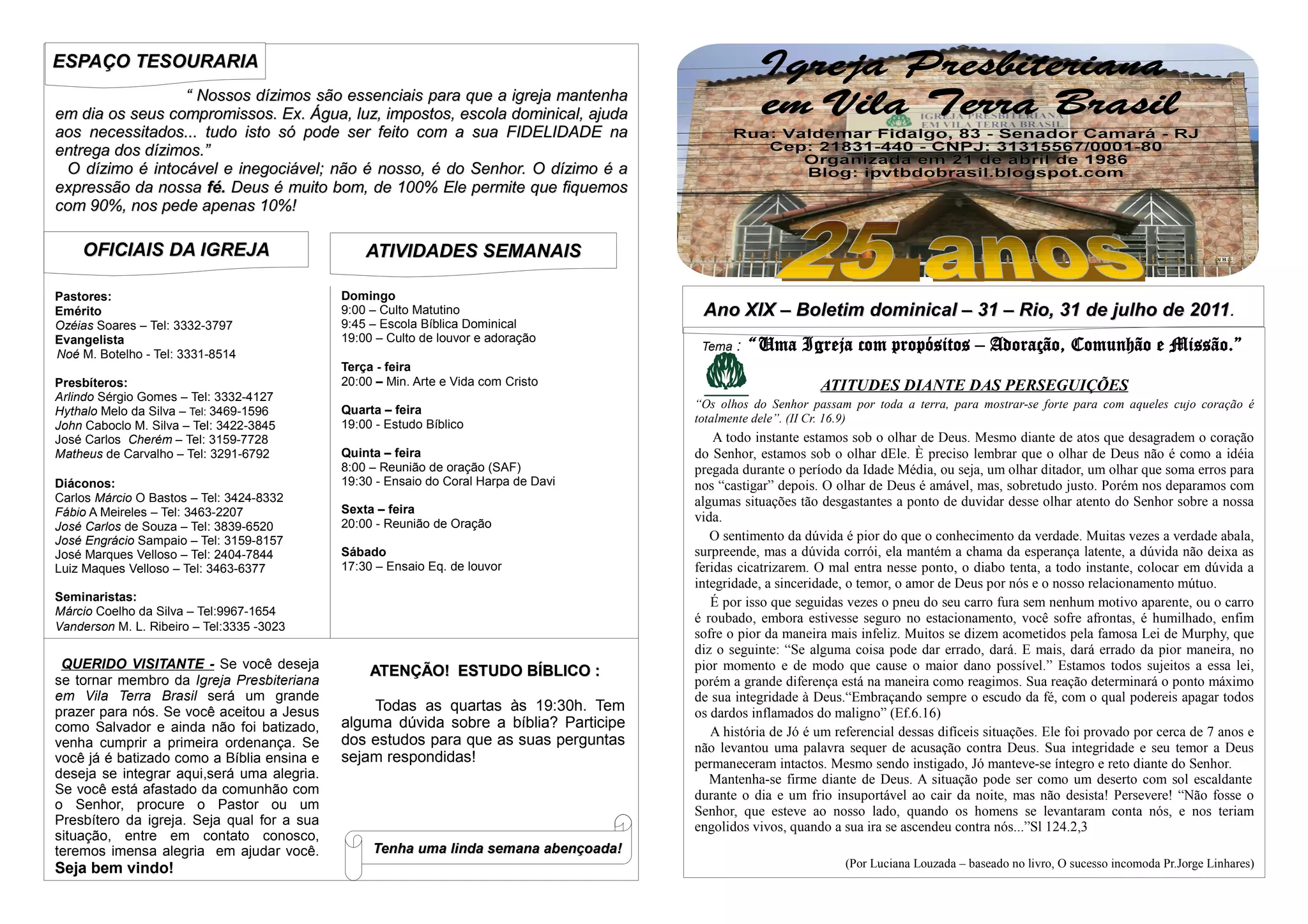 ESPAÇO TESOURARIA

“ Nossos dízimos são essenciais para que a igreja mantenha em dia os seus compromissos. Ex. Água, luz, impostos, escola dominical, ajuda aos necessitados... tudo isto só pode ser feito com a sua FIDELIDADE na entrega dos dízimos.”

O dízimo é intocável e inegociável; não é nosso, é do Senhor. O dízimo é a expressão da nossa fé. Deus é muito bom, de 100% Ele permite que fiquemos com 90%, nos pede apenas 10%!

OFICIAIS DA IGREJA

Pastores:
Emérito
Ozéias Soares – Tel: 3332-3797
Evangelista
Noé M. Botelho - Tel: 3331-8514

Presbíteros:
Arlindo Sérgio Gomes – Tel: 3332-4127
Hythalo Melo da Silva – Tel: 3469-1596
John Caboclo M. Silva – Tel: 3422-3845
José Carlos Cherém – Tel: 3159-7728
Matheus de Carvalho – Tel: 3291-6792

Diáconos:
Carlos Márcio O Bastos – Tel: 3424-8332
Fábio A Meireles – Tel: 3463-2207
José Carlos de Souza – Tel: 3839-6520
José Engrácio Sampaio – Tel: 3159-8157
José Marques Velloso – Tel: 2404-7844
Luiz Maques Velloso – Tel: 3463-6377

Seminaristas:
Márcio Coelho da Silva – Tel:9967-1654
Vanderson M. L. Ribeiro – Tel:3335 -3023

ATIVIDADES SEMANAIS

Domingo
9:00 – Culto Matutino
9:45 – Escola Bíblica Dominical
19:00 – Culto de louvor e adoração

Terça - feira
20:00 – Min. Arte e Vida com Cristo

Quarta – feira
19:00 - Estudo Bíblico

Quinta – feira
8:00 – Reunião de oração (SAF)
19:30 - Ensaio do Coral Harpa de Davi

Sexta – feira
20:00 - Reunião de Oração

Sábado
17:30 – Ensaio Eq. de louvor

QUERIDO VISITANTE - Se você deseja se tornar membro da Igreja Presbiteriana em Vila Terra Brasil será um grande prazer para nós. Se você aceitou a Jesus como Salvador e ainda não foi batizado, venha cumprir a primeira ordenança. Se você já é batizado como a Bíblia ensina e deseja se integrar aqui,será uma alegria. Se você está afastado da comunhão com o Senhor, procure o Pastor ou um Presbítero da igreja. Seja qual for a sua situação, entre em contato conosco, teremos imensa alegria em ajudar você.
Seja bem vindo!

ATENÇÃO! ESTUDO BÍBLICO :

Todas as quartas às 19:30h. Tem alguma dúvida sobre a bíblia? Participe dos estudos para que as suas perguntas sejam respondidas!

Tenha uma linda semana abençoada!

Igreja Presbiteriana em Vila Terra Brasil
IGREJA PRESBITERIANA EM VILA TERRA BRASIL
Rua: Valdemar Fidalgo, 83 - Senador Camará - RJ
Cep: 21831-440 - CNPJ: 31315567/0001-80
Organizada em 21 de abril de 1986
Blog: ipvtbdobrasil.blogspot.com
25 anos

Ano XIX – Boletim dominical – 31 – Rio, 31 de julho de 2011.

Tema : “Uma Igreja com propósitos – Adoração, Comunhão e Missão.”

ATITUDES DIANTE DAS PERSEGUIÇÕES

“Os olhos do Senhor passam por toda a terra, para mostrar-se forte para com aqueles cujo coração é totalmente dele”. (II Cr. 16.9)

A todo instante estamos sob o olhar de Deus. Mesmo diante de atos que desagradem o coração do Senhor, estamos sob o olhar dEle. È preciso lembrar que o olhar de Deus não é como a idéia pregada durante o período da Idade Média, ou seja, um olhar ditador, um olhar que soma erros para nos “castigar” depois. O olhar de Deus é amável, mas, sobretudo justo. Porém nos deparamos com algumas situações tão desgastantes a ponto de duvidar desse olhar atento do Senhor sobre a nossa vida.

O sentimento da dúvida é pior do que o conhecimento da verdade. Muitas vezes a verdade abala, surpreende, mas a dúvida corrói, ela mantém a chama da esperança latente, a dúvida não deixa as feridas cicatrizarem. O mal entra nesse ponto, o diabo tenta, a todo instante, colocar em dúvida a integridade, a sinceridade, o temor, o amor de Deus por nós e o nosso relacionamento mútuo.

É por isso que seguidas vezes o pneu do seu carro fura sem nenhum motivo aparente, ou o carro é roubado, embora estivesse seguro no estacionamento, você sofre afrontas, é humilhado, enfim sofre o pior da maneira mais infeliz. Muitos se dizem acometidos pela famosa Lei de Murphy, que diz o seguinte: “Se alguma coisa pode dar errado, dará. E mais, dará errado da pior maneira, no pior momento e de modo que cause o maior dano possível.” Estamos todos sujeitos a essa lei, porém a grande diferença está na maneira como reagimos. Sua reação determinará o ponto máximo de sua integridade à Deus.“Embraçando sempre o escudo da fé, com o qual podereis apagar todos os dardos inflamados do maligno” (Ef.6.16)

A história de Jó é um referencial dessas difíceis situações. Ele foi provado por cerca de 7 anos e não levantou uma palavra sequer de acusação contra Deus. Sua integridade e seu temor a Deus permaneceram intactos. Mesmo sendo instigado, Jó manteve-se íntegro e reto diante do Senhor.

Mantenha-se firme diante de Deus. A situação pode ser como um deserto com sol escaldante durante o dia e um frio insuportável ao cair da noite, mas não desista! Persevere! “Não fosse o Senhor, que esteve ao nosso lado, quando os homens se levantaram conta nós, e nos teriam engolidos vivos, quando a sua ira se ascendeu contra nós...”Sl 124.2,3

(Por Luciana Louzada – baseado no livro, O sucesso incomoda Pr.Jorge Linhares)